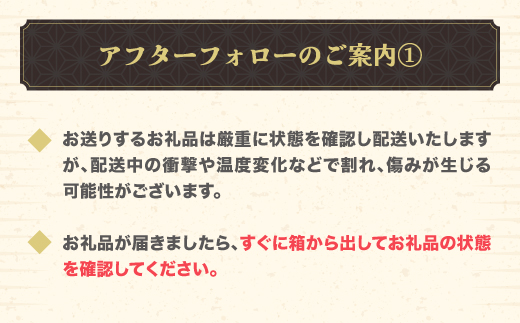 アフターフォローのご案内①

◆ お送りするお礼品は厳重に状態を確認し配送いたしますが、配送中の衝撃や温度変化などで割れ、傷みが生じる可能性がございます。

◆ お礼品が届きましたら、すぐに箱から出してお礼品の状態を確認してください。